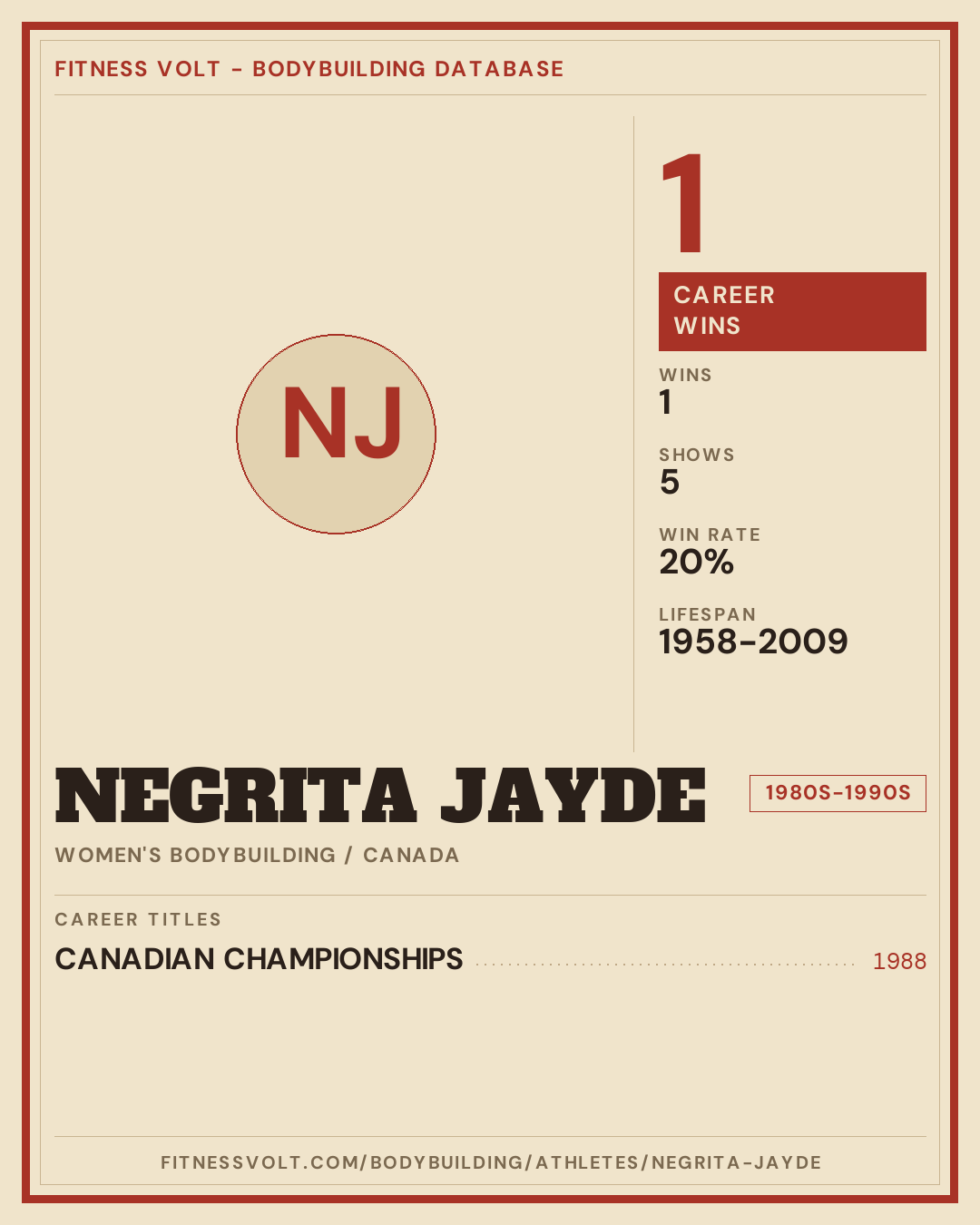 FITNESS VOLT - BODYBUILDING DATABASE

NJ

1

CAREER
WINS

WINS
1

SHOWS
5

WIN RATE
20%

LIFESPAN
1958-2009

NEGRITA JAYDE

1980S-1990S

WOMEN'S BODYBUILDING / CANADA

CAREER TITLES

CANADIAN CHAMPIONSHIPS 1988

FITNESSVOLT.COM/BODYBUILDING/ATHLETES/NEGRITA-JAYDE